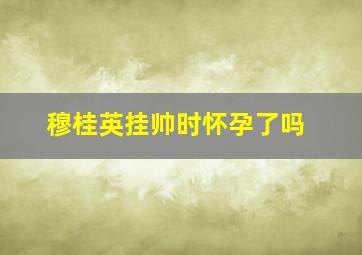 穆桂英挂帅时怀孕了吗